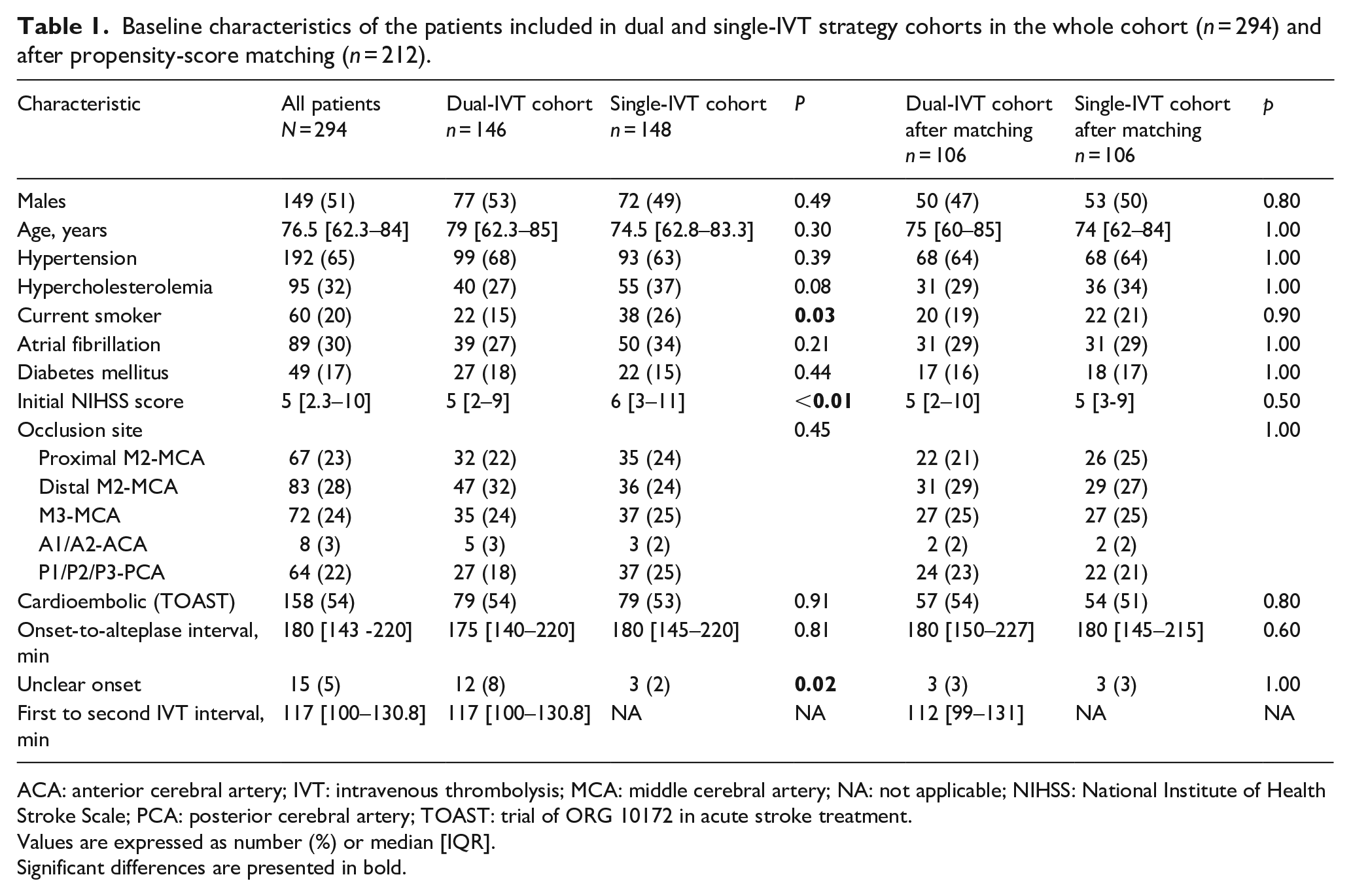 Table 1. Baseline characteristics of the patients included in dual and single-IVT strategy cohorts in the whole cohort (n = 294) and after propensity-score matching (n = 212).

| Characteristic | All patients N = 294 | Dual-IVT cohort n = 146 | Single-IVT cohort n = 148 | P | Dual-IVT cohort after matching n = 106 | Single-IVT cohort after matching n = 106 | p |
|---|---|---|---|---|---|---|---|
| Males | 149 (51) | 77 (53) | 72 (49) | 0.49 | 50 (47) | 53 (50) | 0.80 |
| Age, years | 76.5 [62.3–84] | 79 [62.3–85] | 74.5 [62.8–83.3] | 0.30 | 75 [60–85] | 74 [62–84] | 1.00 |
| Hypertension | 192 (65) | 99 (68) | 93 (63) | 0.39 | 68 (64) | 68 (64) | 1.00 |
| Hypercholesterolemia | 95 (32) | 40 (27) | 55 (37) | 0.08 | 31 (29) | 36 (34) | 1.00 |
| Current smoker | 60 (20) | 22 (15) | 38 (26) | 0.03 | 20 (19) | 22 (21) | 0.90 |
| Atrial fibrillation | 89 (30) | 39 (27) | 50 (34) | 0.21 | 31 (29) | 31 (29) | 1.00 |
| Diabetes mellitus | 49 (17) | 27 (18) | 22 (15) | 0.44 | 17 (16) | 18 (17) | 1.00 |
| Initial NIHSS score | 5 [2.3–10] | 5 [2–9] | 6 [3–11] | <0.01 | 5 [2–10] | 5 [3-9] | 0.50 |
| Occlusion site | | | | 0.45 | | | 1.00 |
| Proximal M2-MCA | 67 (23) | 32 (22) | 35 (24) | | 22 (21) | 26 (25) | |
| Distal M2-MCA | 83 (28) | 47 (32) | 36 (24) | | 31 (29) | 29 (27) | |
| M3-MCA | 72 (24) | 35 (24) | 37 (25) | | 27 (25) | 27 (25) | |
| A1/A2-ACA | 8 (3) | 5 (3) | 3 (2) | | 2 (2) | 2 (2) | |
| P1/P2/P3-PCA | 64 (22) | 27 (18) | 37 (25) | | 24 (23) | 22 (21) | |
| Cardioembolic (TOAST) | 158 (54) | 79 (54) | 79 (53) | 0.91 | 57 (54) | 54 (51) | 0.80 |
| Onset-to-alteplase interval, min | 180 [143 -220] | 175 [140–220] | 180 [145–220] | 0.81 | 180 [150–227] | 180 [145–215] | 0.60 |
| Unclear onset | 15 (5) | 12 (8) | 3 (2) | 0.02 | 3 (3) | 3 (3) | 1.00 |
| First to second IVT interval, min | 117 [100–130.8] | 117 [100–130.8] | NA | NA | 112 [99–131] | NA | NA |

ACA: anterior cerebral artery; IVT: intravenous thrombolysis; MCA: middle cerebral artery; NA: not applicable; NIHSS: National Institute of Health Stroke Scale; PCA: posterior cerebral artery; TOAST: trial of ORG 10172 in acute stroke treatment.
Values are expressed as number (%) or median [IQR].
Significant differences are presented in bold.